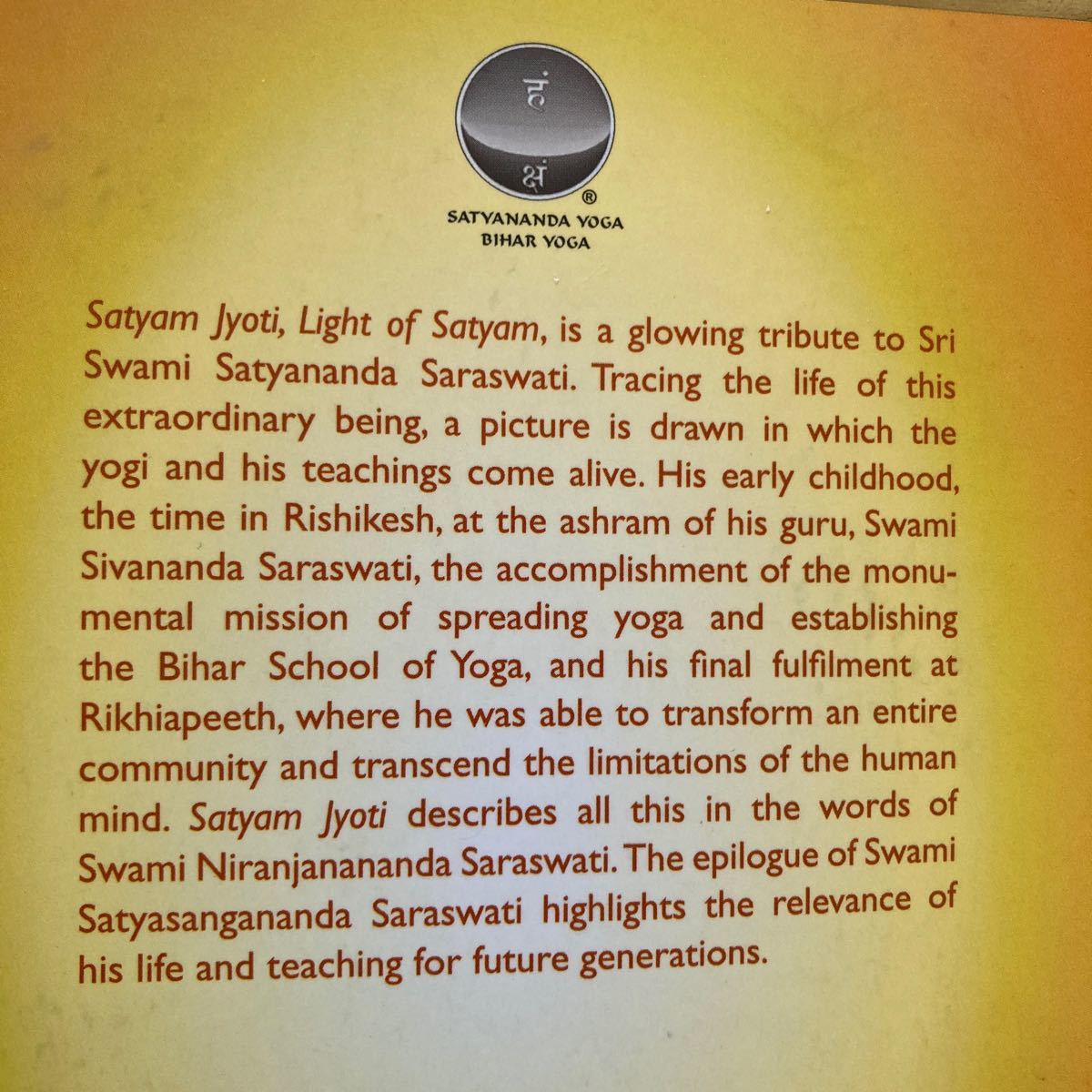 हं

क्षं

®

SATYANANDA YOGA
BIHAR YOGA

Satyam Jyoti, Light of Satyam, is a glowing tribute to Sri Swami Satyananda Saraswati. Tracing the life of this extraordinary being, a picture is drawn in which the yogi and his teachings come alive. His early childhood, the time in Rishikesh, at the ashram of his guru, Swami Sivananda Saraswati, the accomplishment of the monumental mission of spreading yoga and establishing the Bihar School of Yoga, and his final fulfilment at Rikhiapeeth, where he was able to transform an entire community and transcend the limitations of the human mind. Satyam Jyoti describes all this in the words of Swami Niranjanananda Saraswati. The epilogue of Swami Satyasangananda Saraswati highlights the relevance of his life and teaching for future generations.